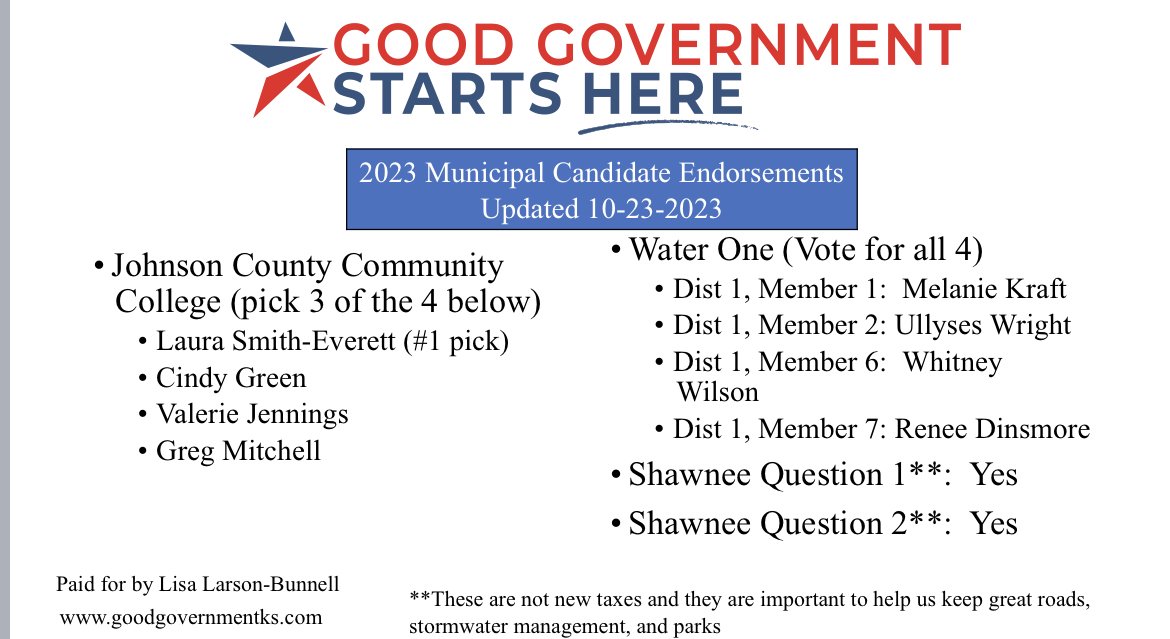 GOOD GOVERNMENT
STARTS HERE

2023 Municipal Candidate Endorsements
Updated 10-23-2023

• Johnson County Community College (pick 3 of the 4 below)
• Laura Smith-Everett (#1 pick)
• Cindy Green
• Valerie Jennings
• Greg Mitchell

• Water One (Vote for all 4)
• Dist 1, Member 1: Melanie Kraft
• Dist 1, Member 2: Ullyses Wright
• Dist 1, Member 6: Whitney Wilson
• Dist 1, Member 7: Renee Dinsmore
• Shawnee Question 1**: Yes
• Shawnee Question 2**: Yes

Paid for by Lisa Larson-Bunnell
www.goodgovernmentks.com

**These are not new taxes and they are important to help us keep great roads, stormwater management, and parks